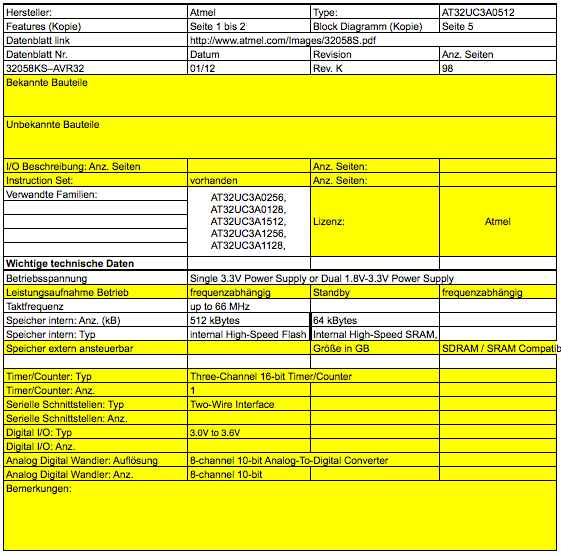 | Hersteller: | Atmel | Type: | AT32UC3A0512 |
|---|---|---|---|
| Features (Kopie) | Seite 1 bis 2 | Block Diagramm (Kopie) | Seite 5 |
| Datenblatt link | http://www.atmel.com/Images/32058S.pdf | | |
| Datenblatt Nr. | Datum | Revision | Anz. Seiten |
| 32058KS–AVR32 | 01/12 | Rev. K | 98 |
| Bekannte Bauteile | | | |
| Unbekannte Bauteile | | | |
| I/O Beschreibung: Anz. Seiten | | Anz. Seiten: | |
| Instruction Set: | vorhanden | Anz. Seiten: | |
| Verwandte Familien: | AT32UC3A0256, AT32UC3A0128, AT32UC3A1512, AT32UC3A1256, AT32UC3A1128, | Lizenz: | Atmel |
| Wichtige technische Daten | | | |
| Betriebsspannung | Single 3.3V Power Supply or Dual 1.8V-3.3V Power Supply | | |
| Leistungsaufnahme Betrieb | frequenzabhängig | Standby | frequenzabhängig |
| Taktfrequenz | up to 66 MHz | | |
| Speicher intern: Anz. (kB) | 512 kBytes | 64 kBytes | |
| Speicher intern: Typ | internal High-Speed Flash | Internal High-Speed SRAM, | |
| Speicher extern ansteuerbar | | Größe in GB | SDRAM / SRAM Compatib |
| | | | |
| Timer/Counter: Typ | Three-Channel 16-bit Timer/Counter | | |
| Timer/Counter: Anz. | 1 | | |
| Serielle Schnittstellen: Typ | Two-Wire Interface | | |
| Serielle Schnittstellen: Anz. | | | |
| Digital I/O: Typ | 3.0V to 3.6V | | |
| Digital I/O: Anz. | | | |
| Analog Digital Wandler: Auflösung | 8-channel 10-bit Analog-To-Digital Converter | | |
| Analog Digital Wandler: Anz. | 8-channel 10-bit | | |
| Bemerkungen: | | | |